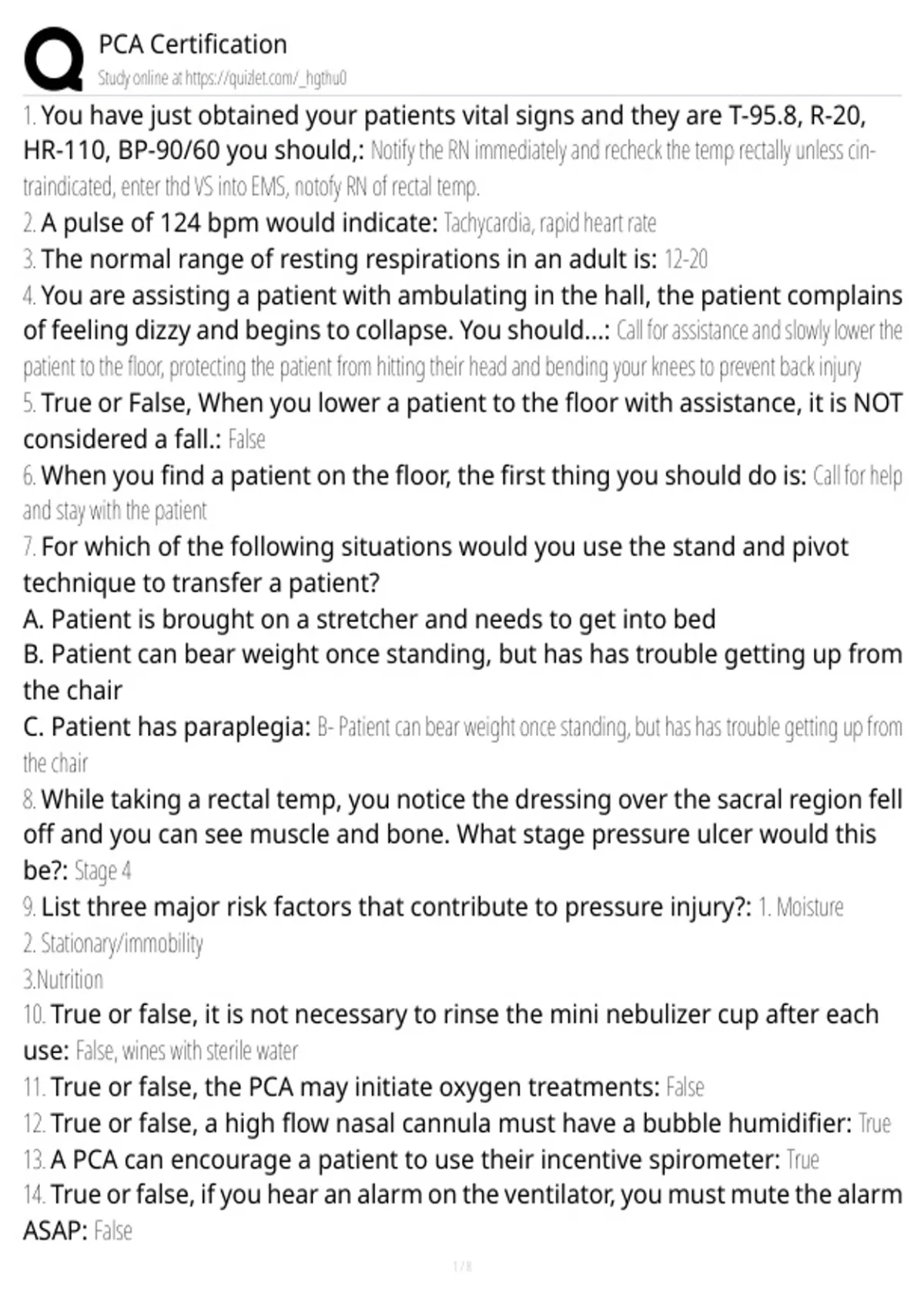 PCA Certification
Study online at https://quizlet.com/_hgthu0

1. You have just obtained your patients vital signs and they are T-95.8, R-20, HR-110, BP-90/60 you should,: Notify the RN immediately and recheck the temp rectally unless cintraindicated, enter thd VS into EMS, notofy RN of rectal temp.
2. A pulse of 124 bpm would indicate: Tachycardia, rapid heart rate
3. The normal range of resting respirations in an adult is: 12-20
4. You are assisting a patient with ambulating in the hall, the patient complains of feeling dizzy and begins to collapse. You should...: Call for assistance and slowly lower the patient to the floor, protecting the patient from hitting their head and bending your knees to prevent back injury
5. True or False, When you lower a patient to the floor with assistance, it is NOT considered a fall.: False
6. When you find a patient on the floor, the first thing you should do is: Call for help and stay with the patient
7. For which of the following situations would you use the stand and pivot technique to transfer a patient?
A. Patient is brought on a stretcher and needs to get into bed
B. Patient can bear weight once standing, but has has trouble getting up from the chair
C. Patient has paraplegia: B- Patient can bear weight once standing, but has has trouble getting up from the chair
8. While taking a rectal temp, you notice the dressing over the sacral region fell off and you can see muscle and bone. What stage pressure ulcer would this be?: Stage 4
9. List three major risk factors that contribute to pressure injury?: 1. Moisture
2. Stationary/immobility
3.Nutrition
10. True or false, it is not necessary to rinse the mini nebulizer cup after each use: False, wines with sterile water
11. True or false, the PCA may initiate oxygen treatments: False
12. True or false, a high flow nasal cannula must have a bubble humidifier: True
13. A PCA can encourage a patient to use their incentive spirometer: True
14. True or false, if you hear an alarm on the ventilator, you must mute the alarm ASAP: False

1 / 8